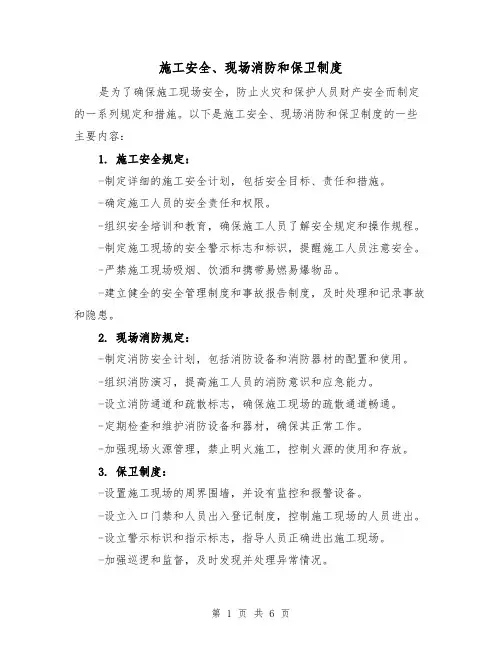 施工安全、现场消防和保卫制度

是为了确保施工现场安全，防止火灾和保护人员财产安全而制定的一系列规定和措施。以下是施工安全、现场消防和保卫制度的一些主要内容：

1. 施工安全规定：

-制定详细的施工安全计划，包括安全目标、责任和措施。

-确定施工人员的安全责任和权限。

-组织安全培训和教育，确保施工人员了解安全规定和操作规程。

-制定施工现场的安全警示标志和标识，提醒施工人员注意安全。

-严禁施工现场吸烟、饮酒和携带易燃易爆物品。

-建立健全的安全管理制度和事故报告制度，及时处理和记录事故和隐患。

2. 现场消防规定：

-制定消防安全计划，包括消防设备和消防器材的配置和使用。

-组织消防演习，提高施工人员的消防意识和应急能力。

-设立消防通道和疏散标志，确保施工现场的疏散通道畅通。

-定期检查和维护消防设备和器材，确保其正常工作。

-加强现场火源管理，禁止明火施工，控制火源的使用和存放。

3. 保卫制度：

-设置施工现场的周界围墙，并设有监控和报警设备。

-设立入口门禁和人员出入登记制度，控制施工现场的人员进出。

-设立警示标识和指示标志，指导人员正确进出施工现场。

-加强巡逻和监督，及时发现并处理异常情况。

第 1 页 共 6 页